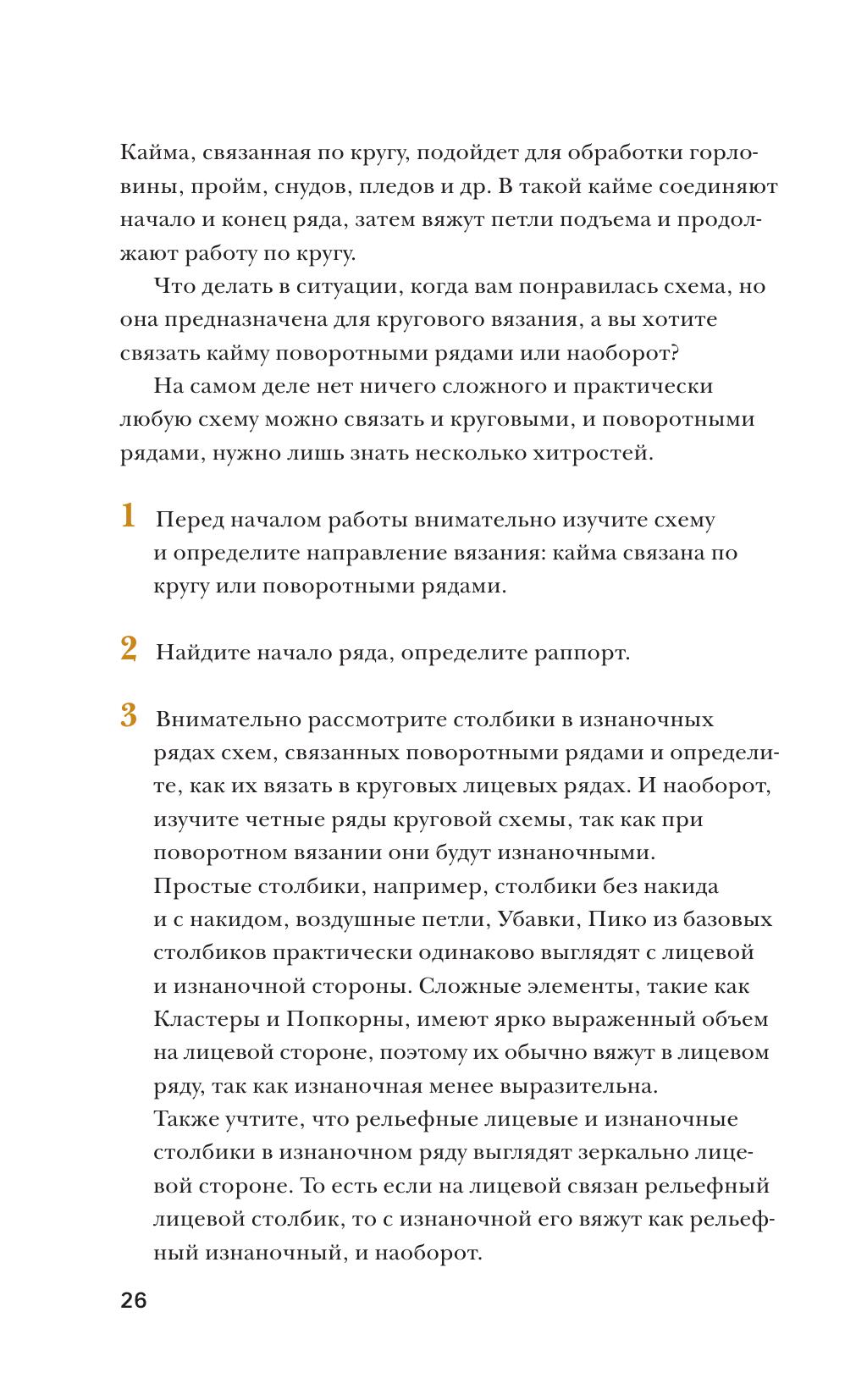 Кайма, связанная по кругу, подойдет для обработки горловины, пройм, снудов, пледов и др. В такой кайме соединяют начало и конец ряда, затем вяжут петли подъема и продолжают работу по кругу.

Что делать в ситуации, когда вам понравилась схема, но она предназначена для кругового вязания, а вы хотите связать кайму поворотными рядами или наоборот?

На самом деле нет ничего сложного и практически любую схему можно связать и круговыми, и поворотными рядами, нужно лишь знать несколько хитростей.

1 Перед началом работы внимательно изучите схему и определите направление вязания: кайма связана по кругу или поворотными рядами.

2 Найдите начало ряда, определите раппорт.

3 Внимательно рассмотрите столбики в изнаночных рядах схем, связанных поворотными рядами и определите, как их вязать в круговых лицевых рядах. И наоборот, изучите четные ряды круговой схемы, так как при поворотном вязании они будут изнаночными.
Простые столбики, например, столбики без накида и с накидом, воздушные петли, Убавки, Пико из базовых столбиков практически одинаково выглядят с лицевой и изнаночной стороны. Сложные элементы, такие как Кластеры и Попкорны, имеют ярко выраженный объем на лицевой стороне, поэтому их обычно вяжут в лицевом ряду, так как изнаночная менее выразительна.
Также учтите, что рельефные лицевые и изнаночные столбики в изнаночном ряду выглядят зеркально лицевой стороне. То есть если на лицевой связан рельефный лицевой столбик, то с изнаночной его вяжут как рельефный изнаночный, и наоборот.

26